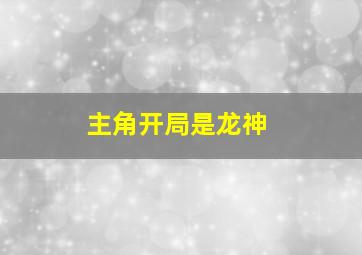 主角开局是龙神